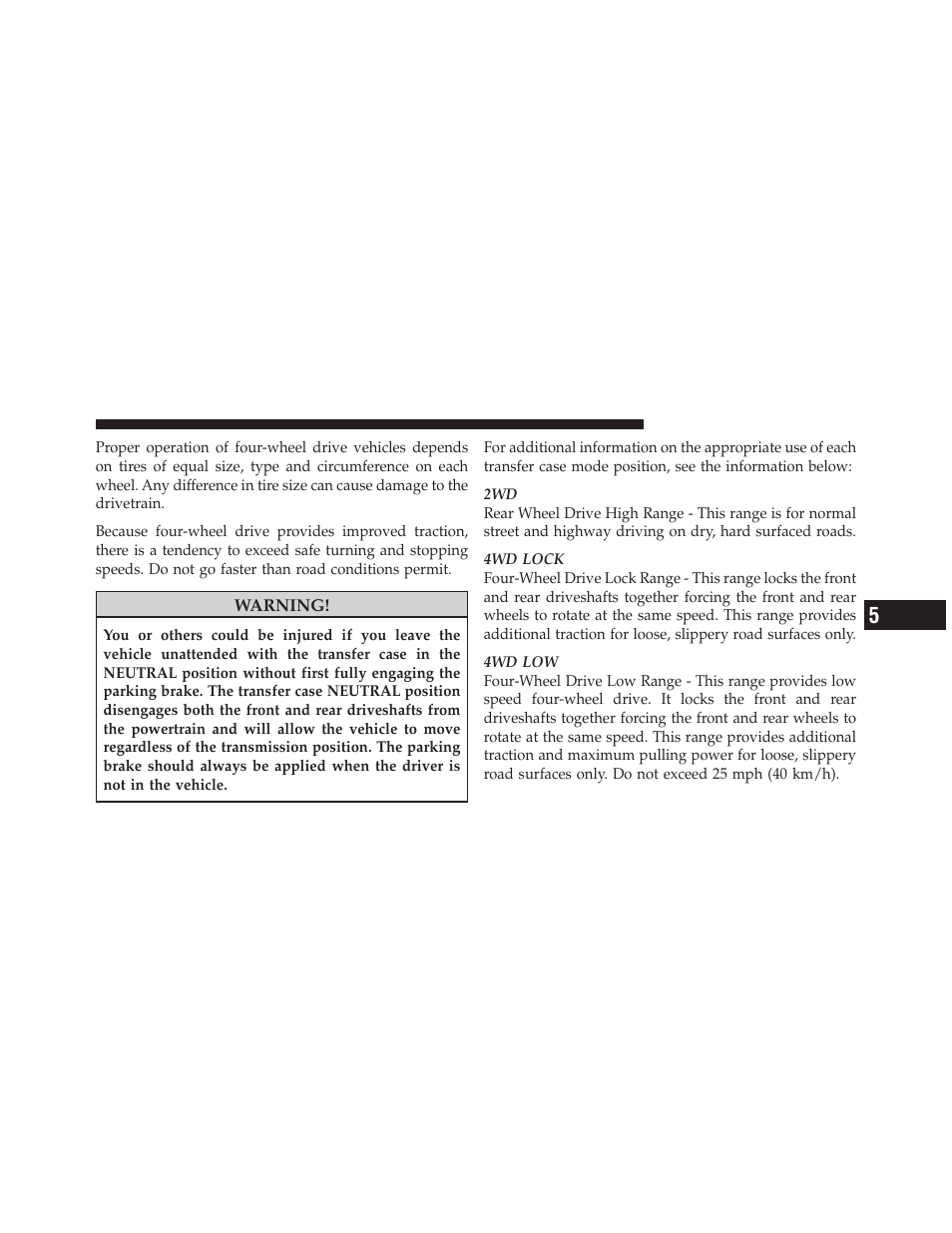 Proper operation of four-wheel drive vehicles depends on tires of equal size, type and circumference on each wheel. Any difference in tire size can cause damage to the drivetrain.

Because four-wheel drive provides improved traction, there is a tendency to exceed safe turning and stopping speeds. Do not go faster than road conditions permit.

WARNING!

You or others could be injured if you leave the vehicle unattended with the transfer case in the NEUTRAL position without first fully engaging the parking brake. The transfer case NEUTRAL position disengages both the front and rear driveshafts from the powertrain and will allow the vehicle to move regardless of the transmission position. The parking brake should always be applied when the driver is not in the vehicle.

For additional information on the appropriate use of each transfer case mode position, see the information below:

2WD
Rear Wheel Drive High Range - This range is for normal street and highway driving on dry, hard surfaced roads.

4WD LOCK
Four-Wheel Drive Lock Range - This range locks the front and rear driveshafts together forcing the front and rear wheels to rotate at the same speed. This range provides additional traction for loose, slippery road surfaces only.

4WD LOW
Four-Wheel Drive Low Range - This range provides low speed four-wheel drive. It locks the front and rear driveshafts together forcing the front and rear wheels to rotate at the same speed. This range provides additional traction and maximum pulling power for loose, slippery road surfaces only. Do not exceed 25 mph (40 km/h).

5